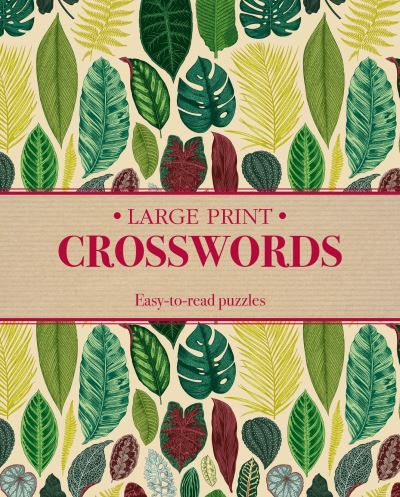 • LARGE PRINT •
CROSSWORDS

Easy-to-read puzzles